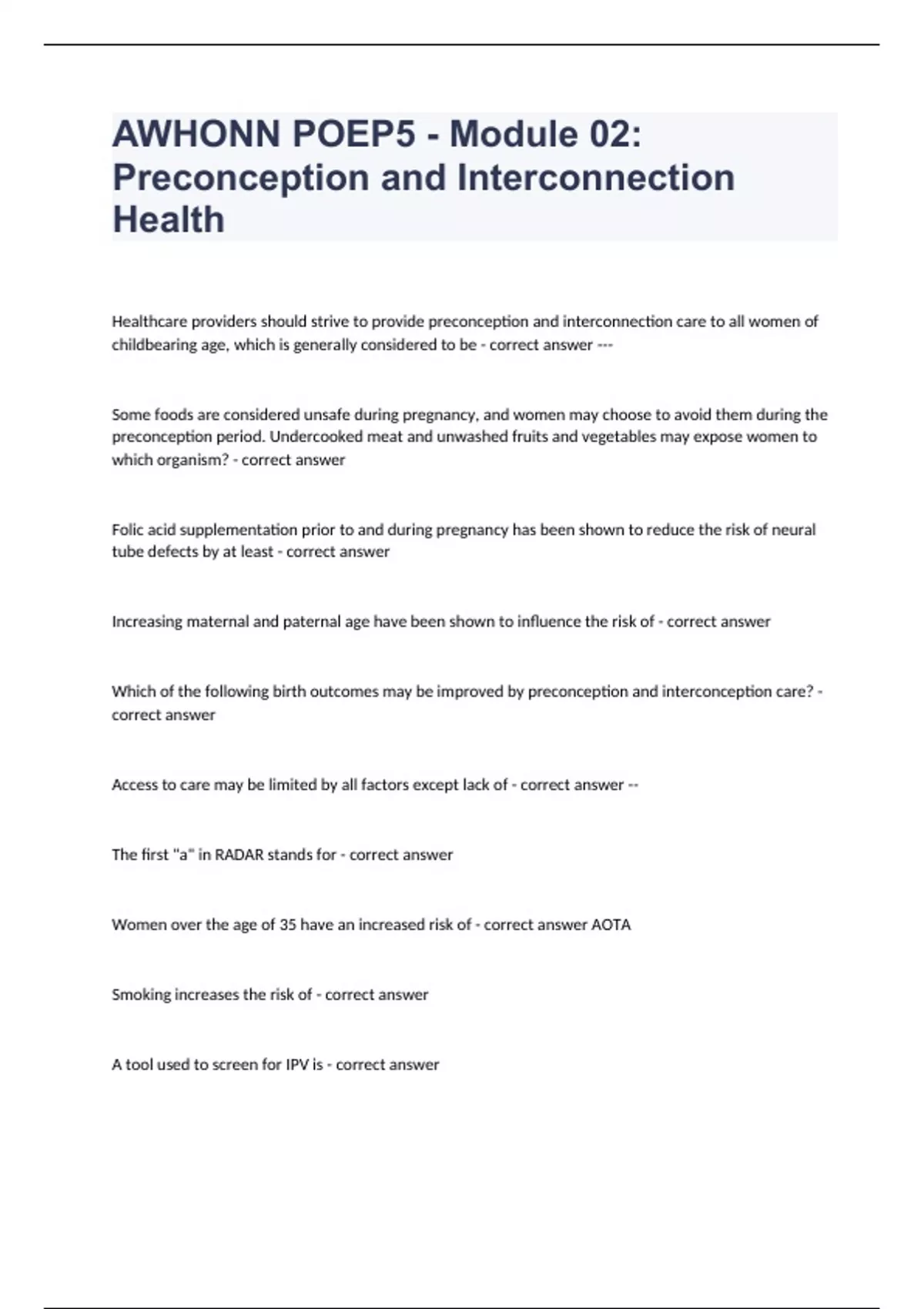 AWHONN POEP5 - Module 02: Preconception and Interconnection Health

Healthcare providers should strive to provide preconception and interconnection care to all women of childbearing age, which is generally considered to be - correct answer ---

Some foods are considered unsafe during pregnancy, and women may choose to avoid them during the preconception period. Undercooked meat and unwashed fruits and vegetables may expose women to which organism? - correct answer

Folic acid supplementation prior to and during pregnancy has been shown to reduce the risk of neural tube defects by at least - correct answer

Increasing maternal and paternal age have been shown to influence the risk of - correct answer

Which of the following birth outcomes may be improved by preconception and interconception care? - correct answer

Access to care may be limited by all factors except lack of - correct answer --

The first "a" in RADAR stands for - correct answer

Women over the age of 35 have an increased risk of - correct answer AOTA

Smoking increases the risk of - correct answer

A tool used to screen for IPV is - correct answer